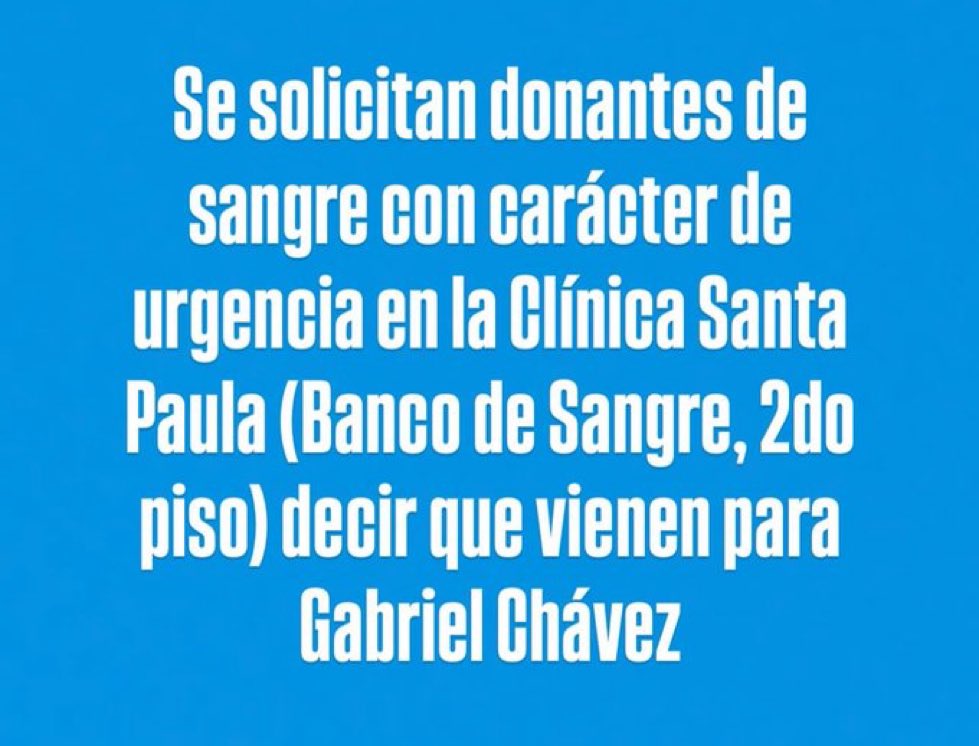 Se solicitan donantes de sangre con carácter de urgencia en la Clínica Santa Paula (Banco de Sangre, 2do piso) decir que vienen para Gabriel Chávez